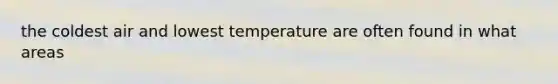 the coldest air and lowest temperature are often found in what areas